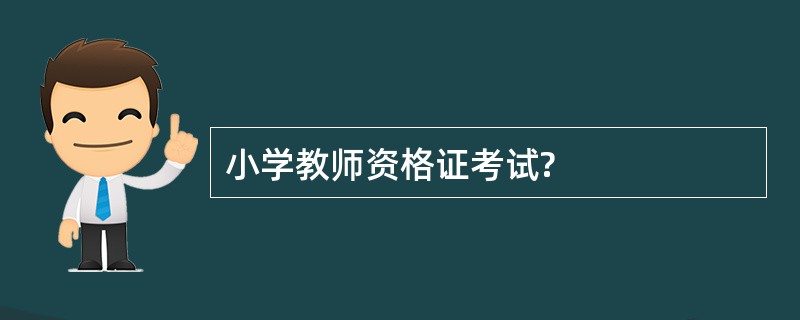 小学教师资格证考试?